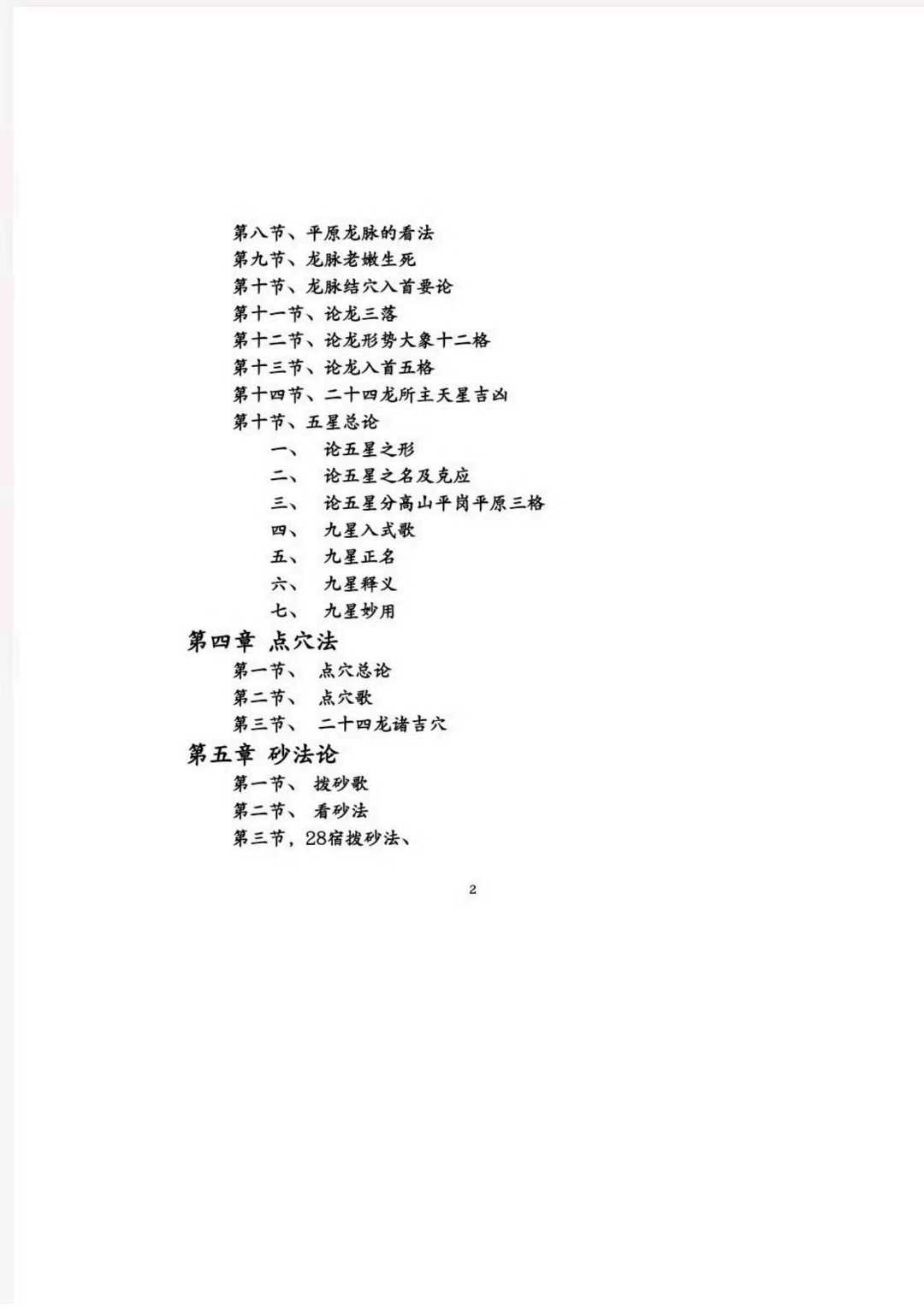 第八节、平原龙脉的看法
第九节、龙脉老嫩生死
第十节、龙脉结穴入首要论
第十一节、论龙三落
第十二节、论龙形势大象十二格
第十三节、论龙入首五格
第十四节、二十四龙所主天星吉凶
第十节、五星总论
一、 论五星之形
二、 论五星之名及克应
三、 论五星分高山平岗平原三格
四、 九星入式歌
五、 九星正名
六、 九星释义
七、 九星妙用
第四章 点穴法
第一节、 点穴总论
第二节、 点穴歌
第三节、 二十四龙诸吉穴
第五章 砂法论
第一节、 拨砂歌
第二节、 看砂法
第三节，28宿拨砂法、

2